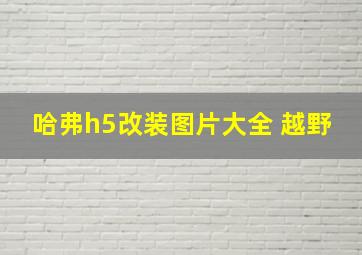 哈弗h5改装图片大全 越野